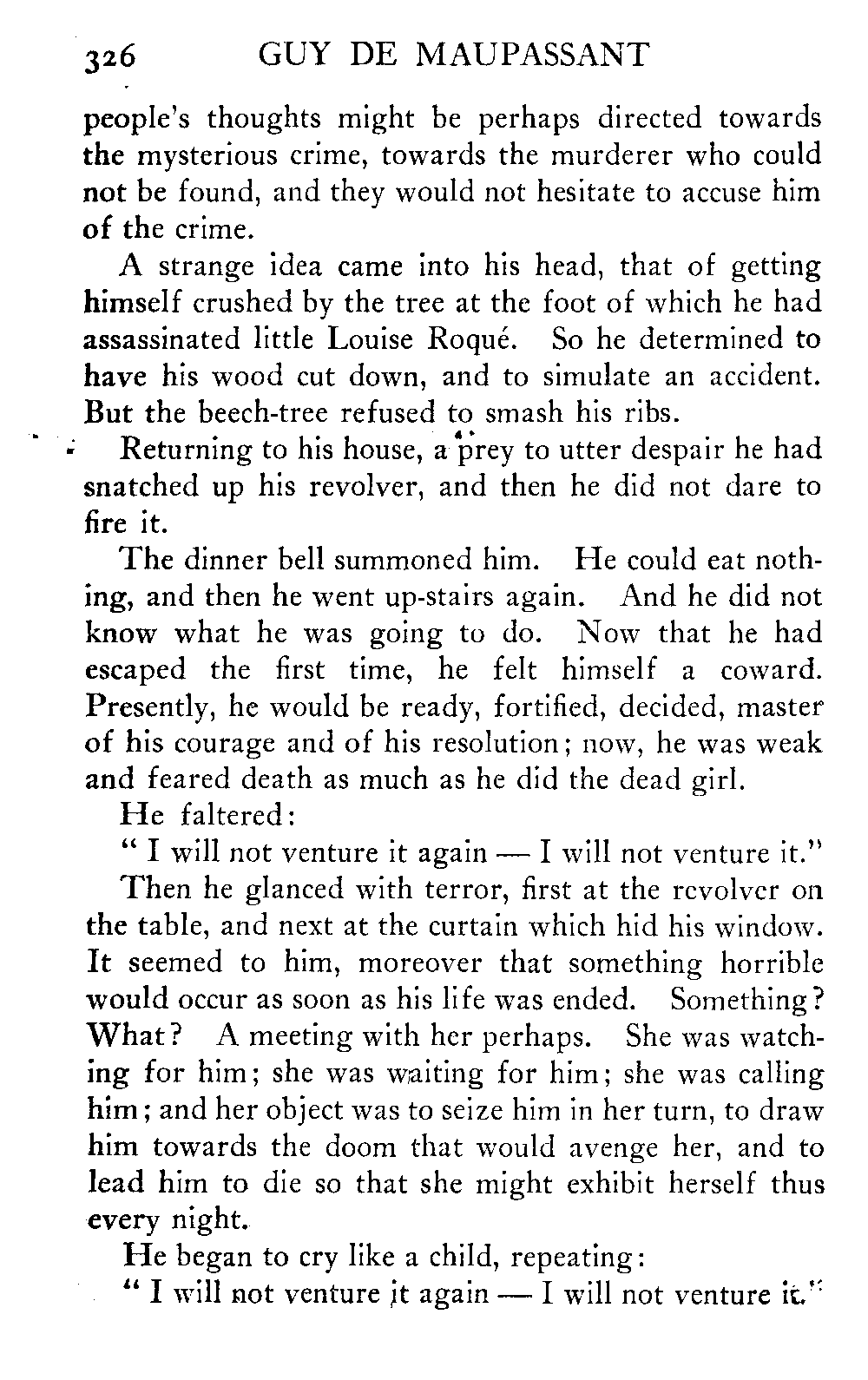 326 GUY DE MAUPASSANT

people's thoughts might be perhaps directed towards the mysterious crime, towards the murderer who could not be found, and they would not hesitate to accuse him of the crime.

A strange idea came into his head, that of getting himself crushed by the tree at the foot of which he had assassinated little Louise Roqué. So he determined to have his wood cut down, and to simulate an accident. But the beech-tree refused to smash his ribs.

Returning to his house, a prey to utter despair he had snatched up his revolver, and then he did not dare to fire it.

The dinner bell summoned him. He could eat nothing, and then he went up-stairs again. And he did not know what he was going to do. Now that he had escaped the first time, he felt himself a coward. Presently, he would be ready, fortified, decided, master of his courage and of his resolution; now, he was weak and feared death as much as he did the dead girl.

He faltered:

" I will not venture it again — I will not venture it."

Then he glanced with terror, first at the revolver on the table, and next at the curtain which hid his window. It seemed to him, moreover that something horrible would occur as soon as his life was ended. Something? What? A meeting with her perhaps. She was watching for him; she was waiting for him; she was calling him; and her object was to seize him in her turn, to draw him towards the doom that would avenge her, and to lead him to die so that she might exhibit herself thus every night.

He began to cry like a child, repeating:

" I will not venture it again — I will not venture it."